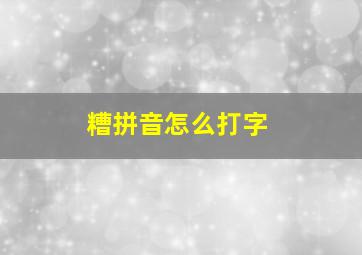 糟拼音怎么打字